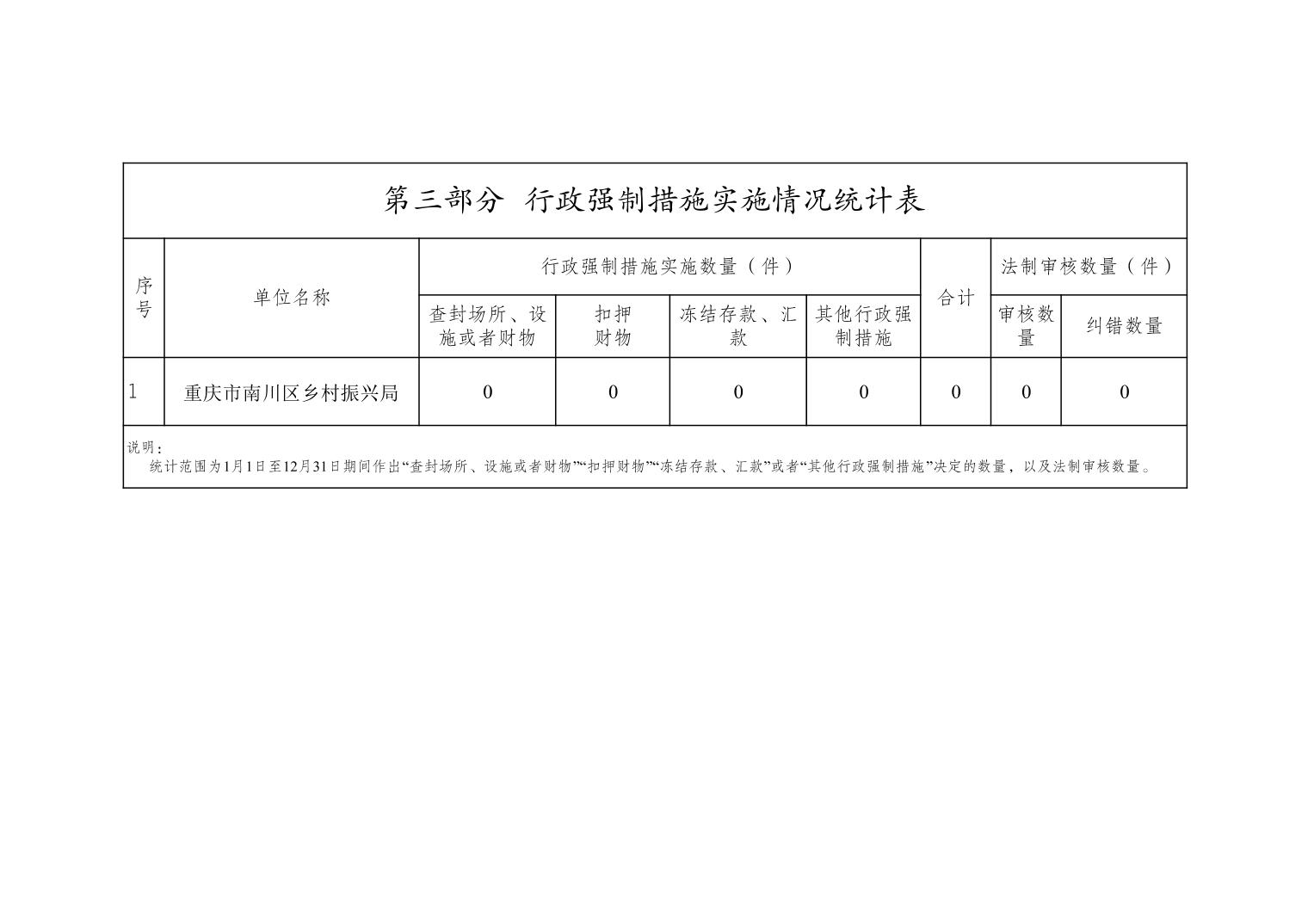 第三部分 行政强制措施实施情况统计表

| 序号 | 单位名称 | 行政强制措施实施数量（件） | | | | 合计 | 法制审核数量（件） | |
|---|---|---|---|---|---|---|---|---|
| | | 查封场所、设施或者财物 | 扣押财物 | 冻结存款、汇款 | 其他行政强制措施 | | 审核数量 | 纠错数量 |
| 1 | 重庆市南川区乡村振兴局 | 0 | 0 | 0 | 0 | 0 | 0 | 0 |

说明：
统计范围为1月1日至12月31日期间作出“查封场所、设施或者财物”“扣押财物”“冻结存款、汇款”或者“其他行政强制措施”决定的数量，以及法制审核数量。